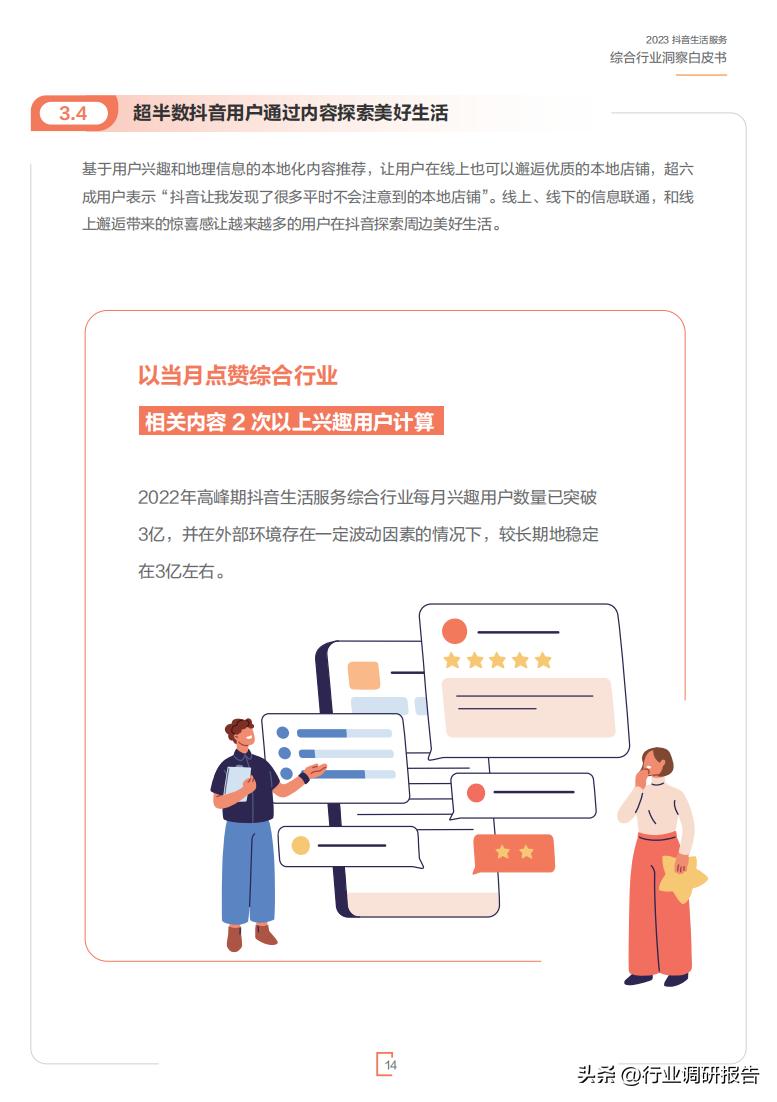 2023 抖音生活服务
综合行业洞察白皮书

3.4 超半数抖音用户通过内容探索美好生活

基于用户兴趣和地理信息的本地化内容推荐，让用户在线上也可以邂逅优质的本地店铺，超六成用户表示“抖音让我发现了很多平时不会注意到的本地店铺”。线上、线下的信息联通，和线上邂逅带来的惊喜感让越来越多的用户在抖音探索周边美好生活。

以当月点赞综合行业
相关内容 2 次以上兴趣用户计算

2022年高峰期抖音生活服务综合行业每月兴趣用户数量已突破3亿，并在外部环境存在一定波动因素的情况下，较长期地稳定在3亿左右。

14

头条 @行业调研报告